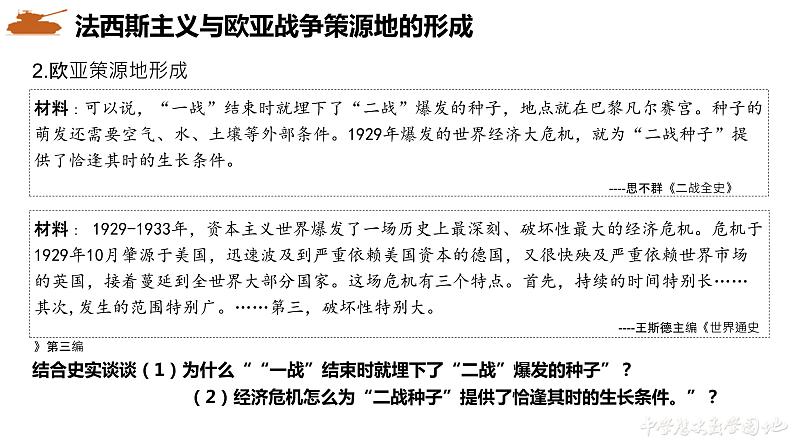 法西斯主义与欧亚战争策源地的形成

2.欧亚策源地形成

材料：可以说，“一战”结束时就埋下了“二战”爆发的种子，地点就在巴黎凡尔赛宫。种子的萌发还需要空气、水、土壤等外部条件。1929年爆发的世界经济大危机，就为“二战种子”提供了恰逢其时的生长条件。

----思不群《二战全史》

材料：1929-1933年，资本主义世界爆发了一场历史上最深刻、破坏性最大的经济危机。危机于1929年10月肇源于美国，迅速波及到严重依赖美国资本的德国，又很快殃及严重依赖世界市场的英国，接着蔓延到全世界大部分国家。这场危机有三个特点。首先，持续的时间特别长……其次，发生的范围特别广。……第三，破坏性特别大。

----王斯德主编《世界通史》第三编

结合史实谈谈（1）为什么““一战”结束时就埋下了“二战”爆发的种子”？

（2）经济危机怎么为“二战种子”提供了恰逢其时的生长条件。”？

中学历史教学园地